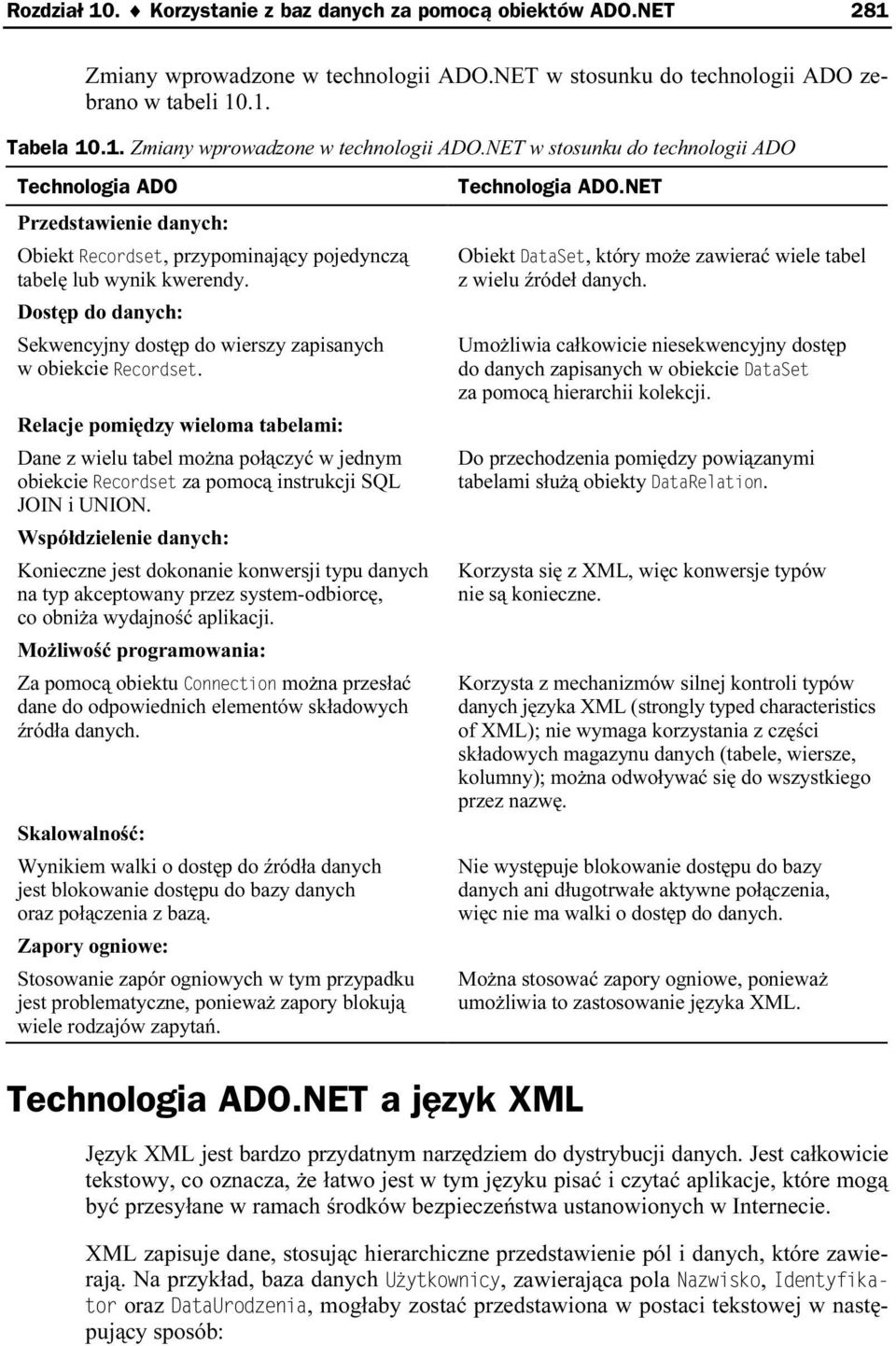 Rozdział 10. ♦ Korzystanie z baz danych za pomocą obiektów ADO.NET 281

Zmiany wprowadzone w technologii ADO.NET w stosunku do technologii ADO zebrano w tabeli 10.1.

Tabela 10.1. Zmiany wprowadzone w technologii ADO.NET w stosunku do technologii ADO

| Technologia ADO | Technologia ADO.NET |
|---|---|
| Przedstawienie danych: | |
| Obiekt Recordset, przypominający pojedynczą tabelę lub wynik kwerendy. | Obiekt DataSet, który może zawierać wiele tabel z wielu źródeł danych. |
| Dostęp do danych: | |
| Sekwencyjny dostęp do wierszy zapisanych w obiekcie Recordset. | Umożliwia całkowicie niesekwencyjny dostęp do danych zapisanych w obiekcie DataSet za pomocą hierarchii kolekcji. |
| Relacje pomiędzy wieloma tabelami: | |
| Dane z wielu tabel można połączyć w jednym obiekcie Recordset za pomocą instrukcji SQL JOIN i UNION. | Do przechodzenia pomiędzy powiązanymi tabelami służą obiekty DataRelation. |
| Współdzielenie danych: | |
| Konieczne jest dokonanie konwersji typu danych na typ akceptowany przez system-odbiorcę, co obniża wydajność aplikacji. | Korzysta się z XML, więc konwersje typów nie są konieczne. |
| Możliwość programowania: | |
| Za pomocą obiektu Connection można przesłać dane do odpowiednich elementów składowych źródła danych. | Korzysta z mechanizmów silnej kontroli typów danych języka XML (strongly typed characteristics of XML); nie wymaga korzystania z części składowych magazynu danych (tabele, wiersze, kolumny); można odwoływać się do wszystkiego przez nazwę. |
| Skalowalność: | |
| Wynikiem walki o dostęp do źródła danych jest blokowanie dostępu do bazy danych oraz połączenia z bazą. | Nie występuje blokowanie dostępu do bazy danych ani długotrwałe aktywne połączenia, więc nie ma walki o dostęp do danych. |
| Zapory ogniowe: | |
| Stosowanie zapór ogniowych w tym przypadku jest problematyczne, ponieważ zapory blokują wiele rodzajów zapytań. | Można stosować zapory ogniowe, ponieważ umożliwia to zastosowanie języka XML. |

Technologia ADO.NET a język XML

Język XML jest bardzo przydatnym narzędziem do dystrybucji danych. Jest całkowicie tekstowy, co oznacza, że łatwo jest w tym języku pisać i czytać aplikacje, które mogą być przesyłane w ramach środków bezpieczeństwa ustanowionych w Internecie.

XML zapisuje dane, stosując hierarchiczne przedstawienie pól i danych, które zawierają. Na przykład, baza danych Użytkownicy, zawierająca pola Nazwisko, Identyfikator oraz DataUrodzenia, mogłaby zostać przedstawiona w postaci tekstowej w następujący sposób: